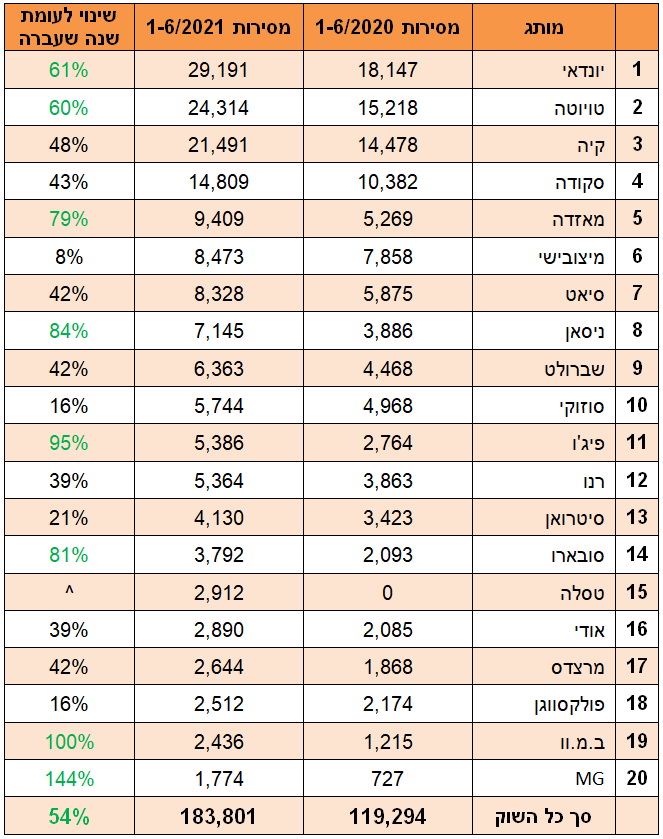 | | מותג | מסירות 1-6/2020 | מסירות 1-6/2021 | שינוי לעומת שנה שעברה |
|---|---|---|---|---|
| 1 | יונדאי | 18,147 | 29,191 | 61% |
| 2 | טויוטה | 15,218 | 24,314 | 60% |
| 3 | קיה | 14,478 | 21,491 | 48% |
| 4 | סקודה | 10,382 | 14,809 | 43% |
| 5 | מאזדה | 5,269 | 9,409 | 79% |
| 6 | מיצובישי | 7,858 | 8,473 | 8% |
| 7 | סיאט | 5,875 | 8,328 | 42% |
| 8 | ניסאן | 3,886 | 7,145 | 84% |
| 9 | שברולט | 4,468 | 6,363 | 42% |
| 10 | סוזוקי | 4,968 | 5,744 | 16% |
| 11 | פיג'ו | 2,764 | 5,386 | 95% |
| 12 | רנו | 3,863 | 5,364 | 39% |
| 13 | סיטרואן | 3,423 | 4,130 | 21% |
| 14 | סובארו | 2,093 | 3,792 | 81% |
| 15 | טסלה | 0 | 2,912 | ^ |
| 16 | אודי | 2,085 | 2,890 | 39% |
| 17 | מרצדס | 1,868 | 2,644 | 42% |
| 18 | פולקסווגן | 2,174 | 2,512 | 16% |
| 19 | ב.מ.וו | 1,215 | 2,436 | 100% |
| 20 | MG | 727 | 1,774 | 144% |
| | סך כל השוק | 119,294 | 183,801 | 54% |